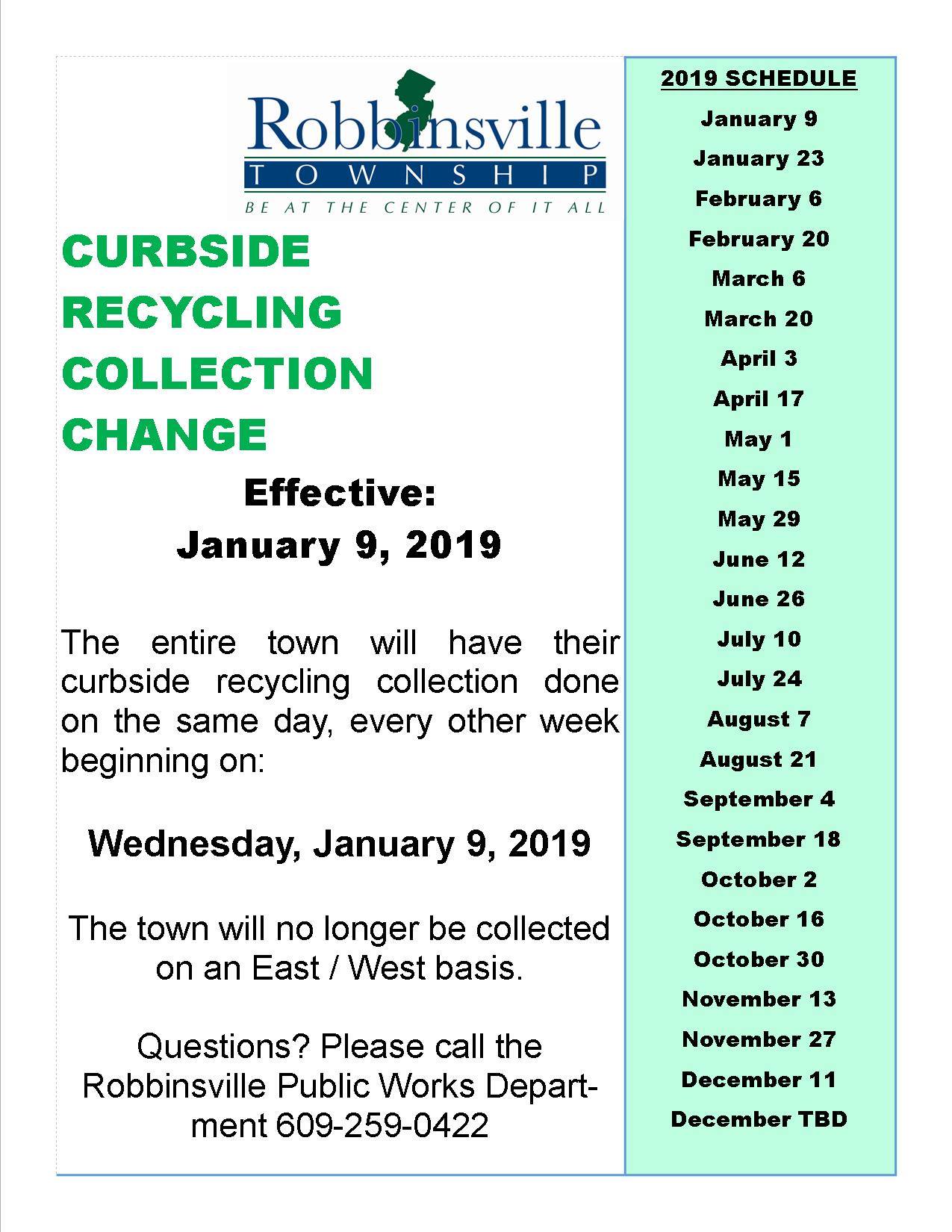 Robbinsville
TOWNSHIP
BE AT THE CENTER OF IT ALL

CURBSIDE RECYCLING COLLECTION CHANGE

Effective:
January 9, 2019

The entire town will have their curbside recycling collection done on the same day, every other week beginning on:

Wednesday, January 9, 2019

The town will no longer be collected on an East / West basis.

Questions? Please call the Robbinsville Public Works Department 609-259-0422

2019 SCHEDULE
January 9
January 23
February 6
February 20
March 6
March 20
April 3
April 17
May 1
May 15
May 29
June 12
June 26
July 10
July 24
August 7
August 21
September 4
September 18
October 2
October 16
October 30
November 13
November 27
December 11
December TBD